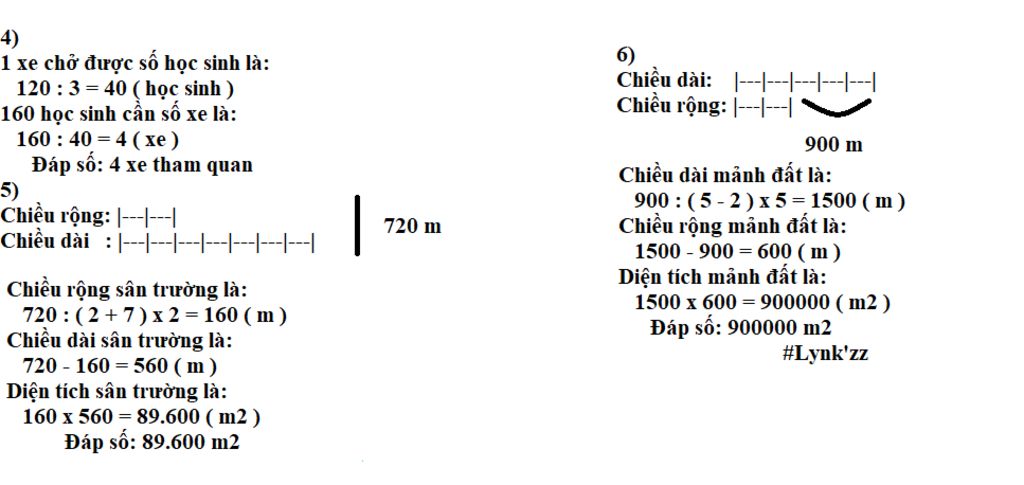 4)
1 xe chở được số học sinh là:
120 : 3 = 40 ( học sinh )
160 học sinh cần số xe là:
160 : 40 = 4 ( xe )
Đáp số: 4 xe tham quan

5)
Chiều rộng: |---|---|
Chiều dài : |---|---|---|---|---|---|---|
720 m

Chiều rộng sân trường là:
720 : ( 2 + 7 ) x 2 = 160 ( m )
Chiều dài sân trường là:
720 - 160 = 560 ( m )
Diện tích sân trường là:
160 x 560 = 89.600 ( m2 )
Đáp số: 89.600 m2

6)
Chiều dài: |---|---|---|---|---|
Chiều rộng: |---|---|
900 m

Chiều dài mảnh đất là:
900 : ( 5 - 2 ) x 5 = 1500 ( m )
Chiều rộng mảnh đất là:
1500 - 900 = 600 ( m )
Diện tích mảnh đất là:
1500 x 600 = 900000 ( m2 )
Đáp số: 900000 m2
#Lynk'zz